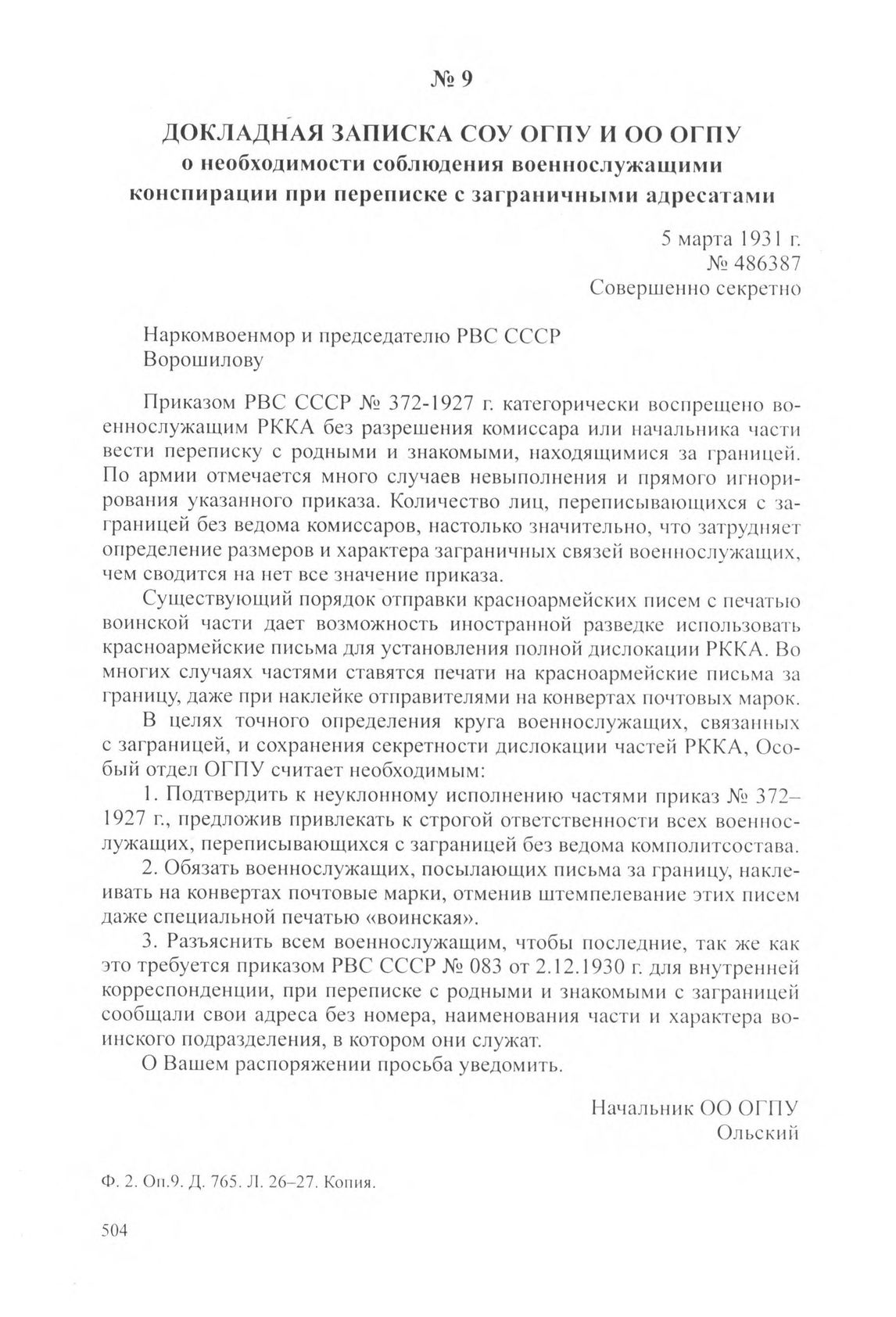 № 9

ДОКЛАДНАЯ ЗАПИСКА СОУ ОГПУ И ОО ОГПУ
о необходимости соблюдения военнослужащими конспирации при переписке с заграничными адресатами

5 марта 1931 г.
№ 486387
Совершенно секретно

Наркомвоенмор и председателю РВС СССР
Ворошилову

Приказом РВС СССР № 372-1927 г. категорически воспрещено военнослужащим РККА без разрешения комиссара или начальника части вести переписку с родными и знакомыми, находящимися за границей. По армии отмечается много случаев невыполнения и прямого игнорирования указанного приказа. Количество лиц, переписывающихся с заграницей без ведома комиссаров, настолько значительно, что затрудняет определение размеров и характера заграничных связей военнослужащих, чем сводится на нет все значение приказа.

Существующий порядок отправки красноармейских писем с печатью воинской части дает возможность иностранной разведке использовать красноармейские письма для установления полной дислокации РККА. Во многих случаях частями ставятся печати на красноармейские письма за границу, даже при наклейке отправителями на конвертах почтовых марок.

В целях точного определения круга военнослужащих, связанных с заграницей, и сохранения секретности дислокации частей РККА, Особый отдел ОГПУ считает необходимым:

1. Подтвердить к неуклонному исполнению частями приказ № 372–1927 г., предложив привлекать к строгой ответственности всех военнослужащих, переписывающихся с заграницей без ведома комполитсостава.

2. Обязать военнослужащих, посылающих письма за границу, наклеивать на конвертах почтовые марки, отменив штемпелевание этих писем даже специальной печатью «воинская».

3. Разъяснить всем военнослужащим, чтобы последние, так же как это требуется приказом РВС СССР № 083 от 2.12.1930 г. для внутренней корреспонденции, при переписке с родными и знакомыми с заграницей сообщали свои адреса без номера, наименования части и характера воинского подразделения, в котором они служат.

О Вашем распоряжении просьба уведомить.

Начальник ОО ОГПУ
Ольский

Ф. 2. Оп.9. Д. 765. Л. 26–27. Копия.

504